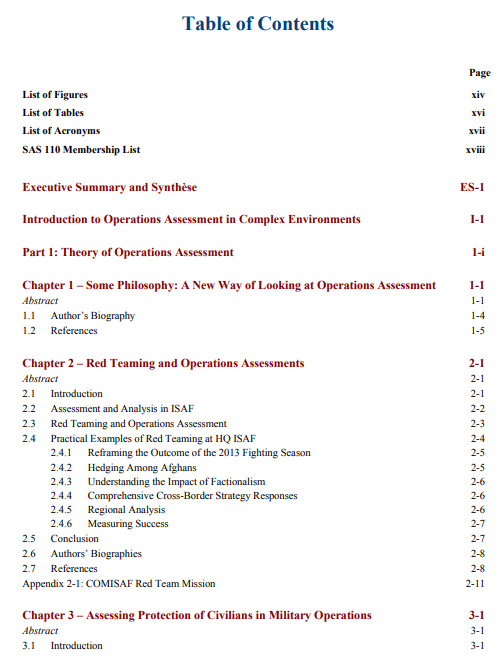 Table of Contents

Page

List of Figures xiv
List of Tables xvi
List of Acronyms xvii
SAS 110 Membership List xviii

Executive Summary and Synthèse ES-1

Introduction to Operations Assessment in Complex Environments I-1

Part 1: Theory of Operations Assessment 1-i

Chapter 1 – Some Philosophy: A New Way of Looking at Operations Assessment 1-1
Abstract 1-1
1.1 Author's Biography 1-4
1.2 References 1-5

Chapter 2 – Red Teaming and Operations Assessments 2-1
Abstract 2-1
2.1 Introduction 2-1
2.2 Assessment and Analysis in ISAF 2-2
2.3 Red Teaming and Operations Assessment 2-3
2.4 Practical Examples of Red Teaming at HQ ISAF 2-4
2.4.1 Reframing the Outcome of the 2013 Fighting Season 2-5
2.4.2 Hedging Among Afghans 2-5
2.4.3 Understanding the Impact of Factionalism 2-6
2.4.4 Comprehensive Cross-Border Strategy Responses 2-6
2.4.5 Regional Analysis 2-6
2.4.6 Measuring Success 2-7
2.5 Conclusion 2-7
2.6 Authors' Biographies 2-8
2.7 References 2-8
Appendix 2-1: COMISAF Red Team Mission 2-11

Chapter 3 – Assessing Protection of Civilians in Military Operations 3-1
Abstract 3-1
3.1 Introduction 3-1